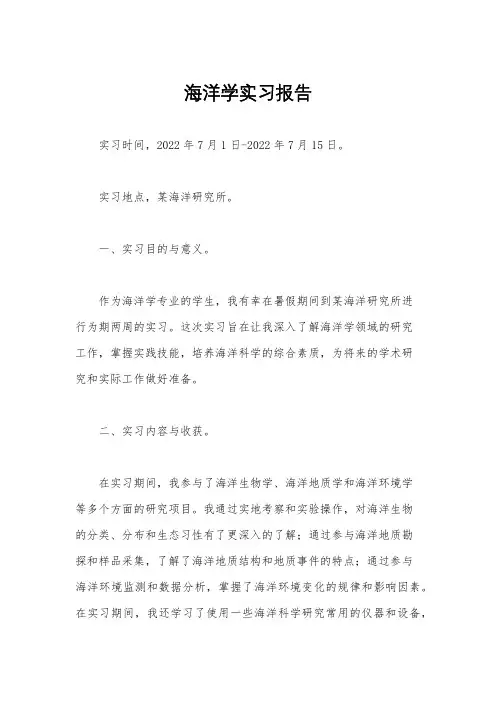 海洋学实习报告

实习时间，2022年7月1日-2022年7月15日。

实习地点，某海洋研究所。

一、实习目的与意义。

作为海洋学专业的学生，我有幸在暑假期间到某海洋研究所进行为期两周的实习。这次实习旨在让我深入了解海洋学领域的研究工作，掌握实践技能，培养海洋科学的综合素质，为将来的学术研究和实际工作做好准备。

二、实习内容与收获。

在实习期间，我参与了海洋生物学、海洋地质学和海洋环境学等多个方面的研究项目。我通过实地考察和实验操作，对海洋生物的分类、分布和生态习性有了更深入的了解；通过参与海洋地质勘探和样品采集，了解了海洋地质结构和地质事件的特点；通过参与海洋环境监测和数据分析，掌握了海洋环境变化的规律和影响因素。在实习期间，我还学习了使用一些海洋科学研究常用的仪器和设备，